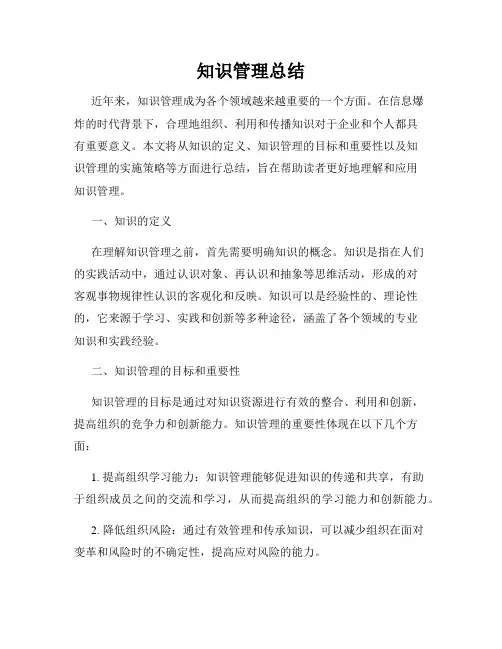 知识管理总结

近年来，知识管理成为各个领域越来越重要的一个方面。在信息爆炸的时代背景下，合理地组织、利用和传播知识对于企业和个人都具有重要意义。本文将从知识的定义、知识管理的目标和重要性以及知识管理的实施策略等方面进行总结，旨在帮助读者更好地理解和应用知识管理。

一、知识的定义

在理解知识管理之前，首先需要明确知识的概念。知识是指在人们的实践活动中，通过认识对象、再认识和抽象等思维活动，形成的对客观事物规律性认识的客观化和反映。知识可以是经验性的、理论性的，它来源于学习、实践和创新等多种途径，涵盖了各个领域的专业知识和实践经验。

二、知识管理的目标和重要性

知识管理的目标是通过对知识资源进行有效的整合、利用和创新，提高组织的竞争力和创新能力。知识管理的重要性体现在以下几个方面：

1. 提高组织学习能力：知识管理能够促进知识的传递和共享，有助于组织成员之间的交流和学习，从而提高组织的学习能力和创新能力。

2. 降低组织风险：通过有效管理和传承知识，可以减少组织在面对变革和风险时的不确定性，提高应对风险的能力。